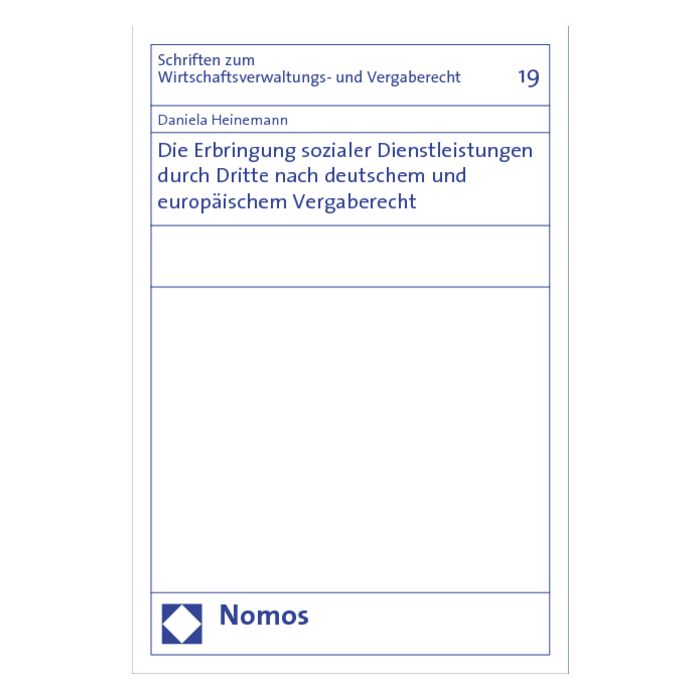 Schriften zum Wirtschaftsverwaltungs- und Vergaberecht 19

Daniela Heinemann

Die Erbringung sozialer Dienstleistungen durch Dritte nach deutschem und europäischem Vergaberecht

Nomos